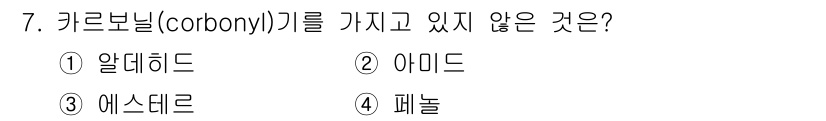 7. 카르보닐(corbonyl)기를 가지고 있지 않은 것은?

① 알데히드 ② 아미드

③ 에스테르 ④ 페놀